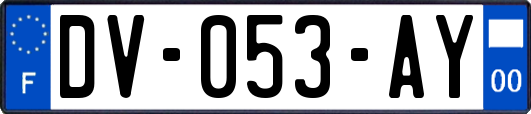 F
DV-053-AY
00